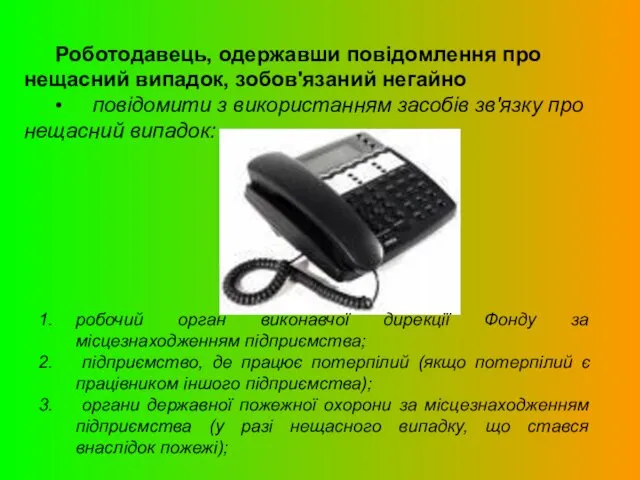 Роботодавець, одержавши повідомлення про нещасний випадок, зобов'язаний негайно

• повідомити з використанням засобів зв'язку про нещасний випадок:

1. робочий орган виконавчої дирекції Фонду за місцезнаходженням підприємства;
2. підприємство, де працює потерпілий (якщо потерпілий є працівником іншого підприємства);
3. органи державної пожежної охорони за місцезнаходженням підприємства (у разі нещасного випадку, що стався внаслідок пожежі);